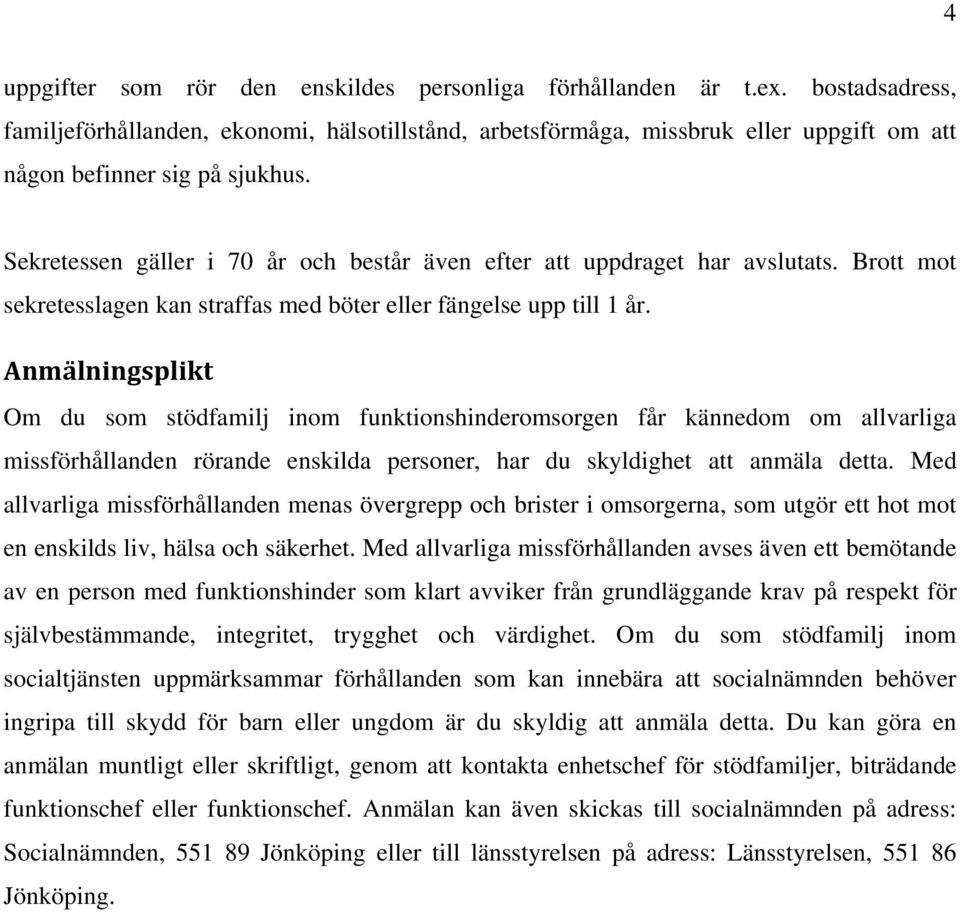 4

uppgifter som rör den enskildes personliga förhållanden är t.ex. bostadsadress, familjeförhållanden, ekonomi, hälsotillstånd, arbetsförmåga, missbruk eller uppgift om att någon befinner sig på sjukhus.

Sekretessen gäller i 70 år och består även efter att uppdraget har avslutats. Brott mot sekretesslagen kan straffas med böter eller fängelse upp till 1 år.

Anmälningsplikt

Om du som stödfamilj inom funktionshinderomsorgen får kännedom om allvarliga missförhållanden rörande enskilda personer, har du skyldighet att anmäla detta. Med allvarliga missförhållanden menas övergrepp och brister i omsorgerna, som utgör ett hot mot en enskilds liv, hälsa och säkerhet. Med allvarliga missförhållanden avses även ett bemötande av en person med funktionshinder som klart avviker från grundläggande krav på respekt för självbestämmande, integritet, trygghet och värdighet. Om du som stödfamilj inom socialtjänsten uppmärksammar förhållanden som kan innebära att socialnämnden behöver ingripa till skydd för barn eller ungdom är du skyldig att anmäla detta. Du kan göra en anmälan muntligt eller skriftligt, genom att kontakta enhetschef för stödfamiljer, biträdande funktionschef eller funktionschef. Anmälan kan även skickas till socialnämnden på adress: Socialnämnden, 551 89 Jönköping eller till länsstyrelsen på adress: Länsstyrelsen, 551 86 Jönköping.